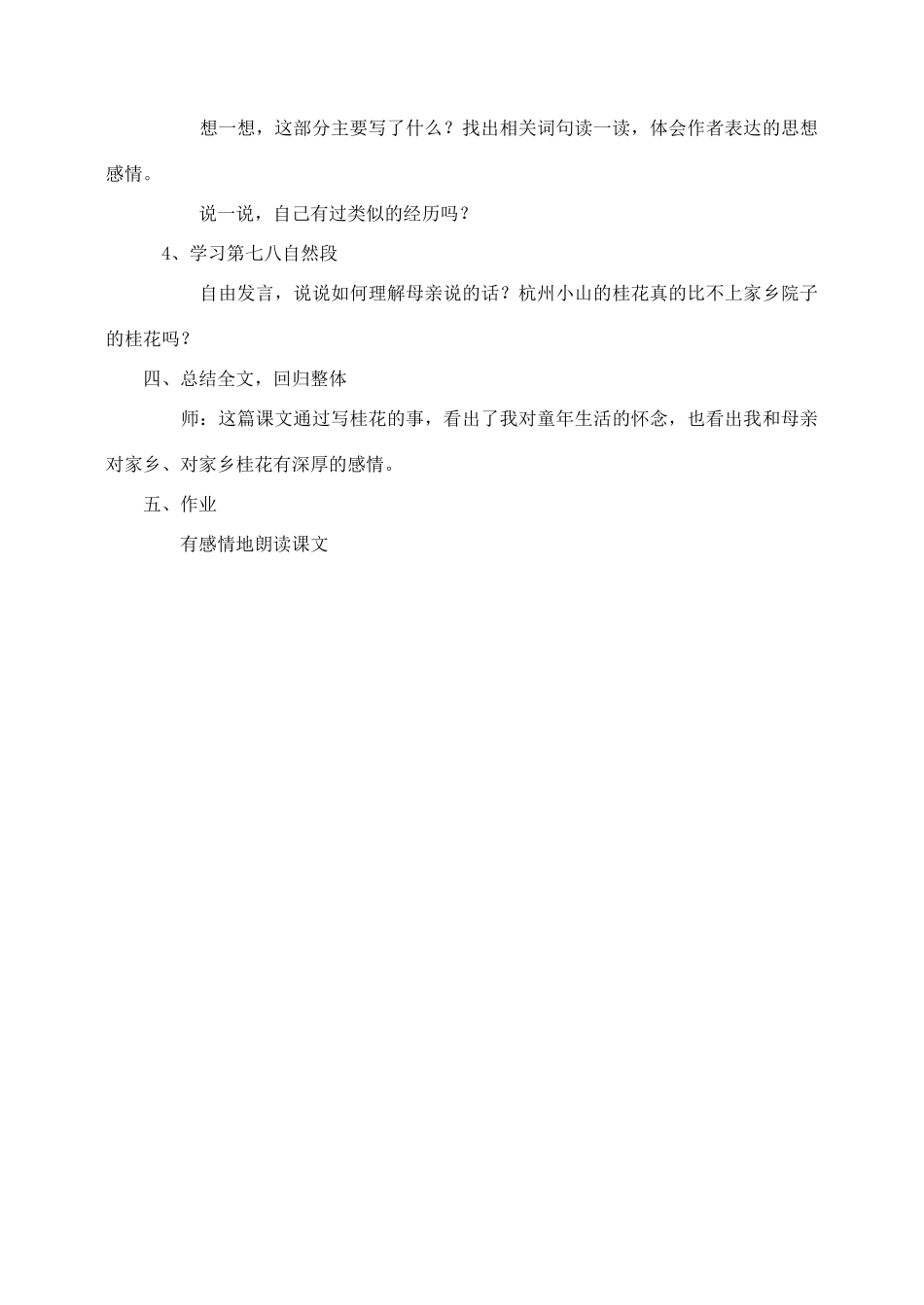 想一想，这部分主要写了什么？找出相关词句读一读，体会作者表达的思想感情。

说一说，自己有过类似的经历吗？

4、学习第七八自然段

自由发言，说说如何理解母亲说的话？杭州小山的桂花真的比不上家乡院子的桂花吗？

四、总结全文，回归整体

师：这篇课文通过写桂花的事，看出了我对童年生活的怀念，也看出我和母亲对家乡、对家乡桂花有深厚的感情。

五、作业

有感情地朗读课文